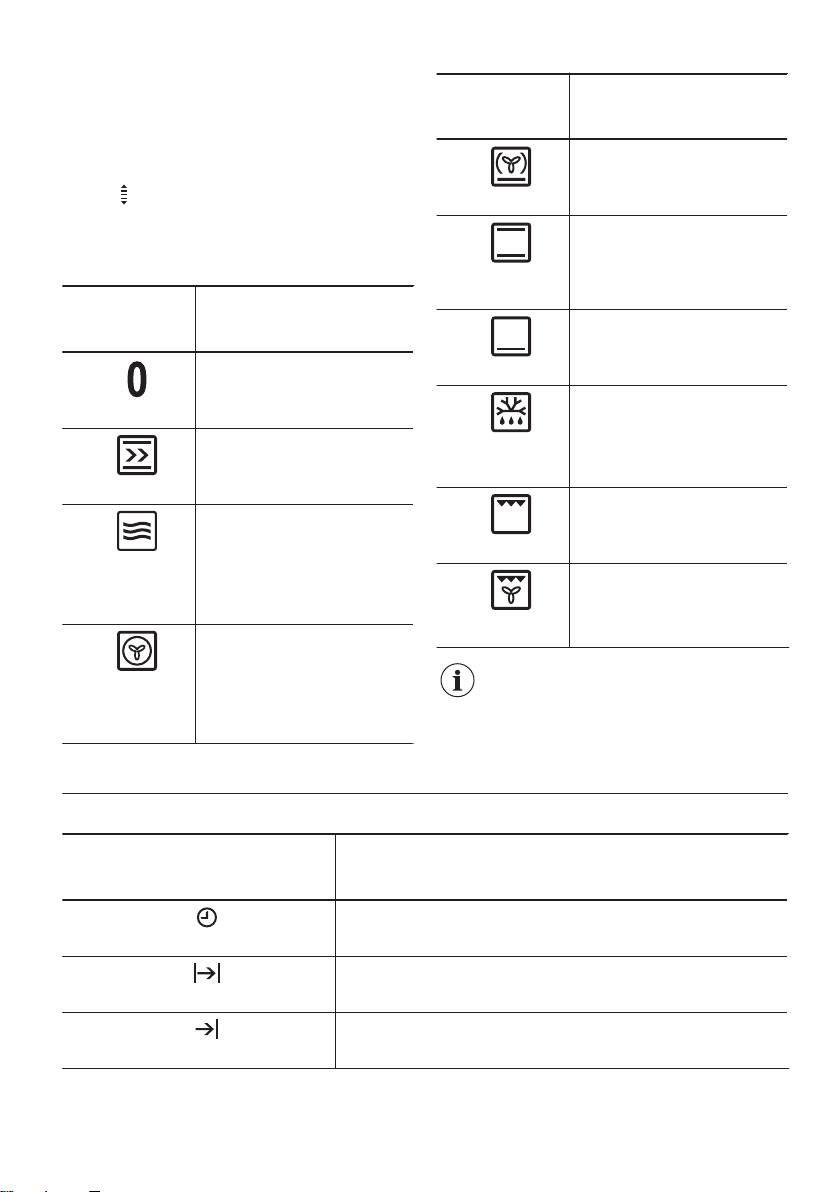 0